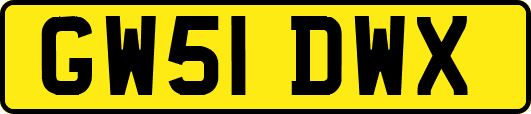 GW51 DWX